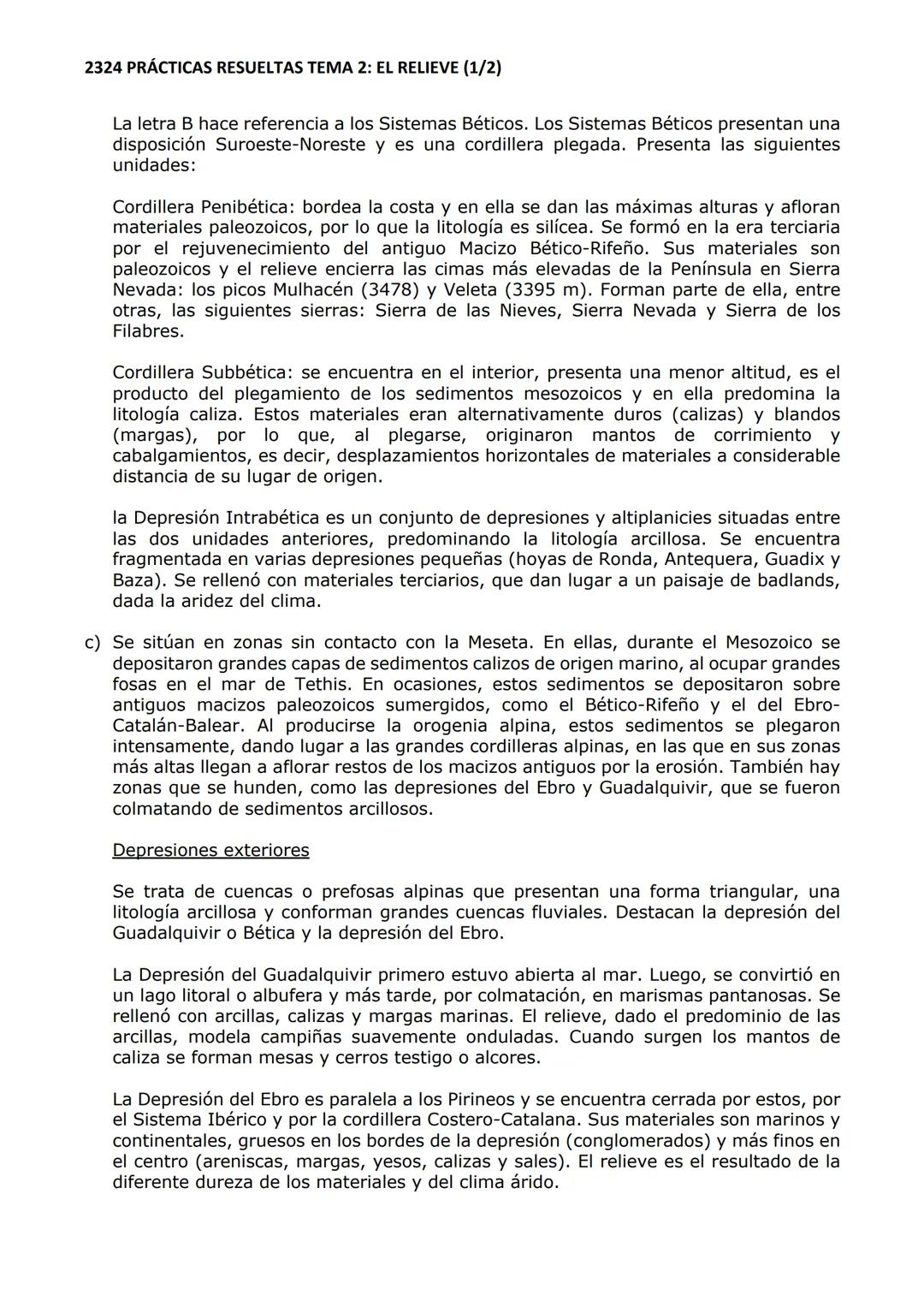 2324 PRÁCTICAS RESUELTAS TEMA 2: EL RELIEVE (1/2)

La letra B hace referencia a los Sistemas Béticos. Los Sistemas Béticos presentan una disposición Suroeste-Noreste y es una cordillera plegada. Presenta las siguientes unidades:

Cordillera Penibética: bordea la costa y en ella se dan las máximas alturas y afloran materiales paleozoicos, por lo que la litología es silícea. Se formó en la era terciaria por el rejuvenecimiento del antiguo Macizo Bético-Rifeño. Sus materiales son paleozoicos y el relieve encierra las cimas más elevadas de la Península en Sierra Nevada: los picos Mulhacén (3478) y Veleta (3395 m). Forman parte de ella, entre otras, las siguientes sierras: Sierra de las Nieves, Sierra Nevada y Sierra de los Filabres.

Cordillera Subbética: se encuentra en el interior, presenta una menor altitud, es el producto del plegamiento de los sedimentos mesozoicos y en ella predomina la litología caliza. Estos materiales eran alternativamente duros (calizas) y blandos (margas), por lo que, al plegarse, originaron mantos de corrimiento y cabalgamientos, es decir, desplazamientos horizontales de materiales a considerable distancia de su lugar de origen.

la Depresión Intrabética es un conjunto de depresiones y altiplanicies situadas entre las dos unidades anteriores, predominando la litología arcillosa. Se encuentra fragmentada en varias depresiones pequeñas (hoyas de Ronda, Antequera, Guadix y Baza). Se rellenó con materiales terciarios, que dan lugar a un paisaje de badlands, dada la aridez del clima.

c) Se sitúan en zonas sin contacto con la Meseta. En ellas, durante el Mesozoico se depositaron grandes capas de sedimentos calizos de origen marino, al ocupar grandes fosas en el mar de Tethis. En ocasiones, estos sedimentos se depositaron sobre antiguos macizos paleozoicos sumergidos, como el Bético-Rifeño y el del Ebro-Catalán-Balear. Al producirse la orogenia alpina, estos sedimentos se plegaron intensamente, dando lugar a las grandes cordilleras alpinas, en las que en sus zonas más altas llegan a aflorar restos de los macizos antiguos por la erosión. También hay zonas que se hunden, como las depresiones del Ebro y Guadalquivir, que se fueron colmatando de sedimentos arcillosos.

Depresiones exteriores

Se trata de cuencas o prefosas alpinas que presentan una forma triangular, una litología arcillosa y conforman grandes cuencas fluviales. Destacan la depresión del Guadalquivir o Bética y la depresión del Ebro.

La Depresión del Guadalquivir primero estuvo abierta al mar. Luego, se convirtió en un lago litoral o albufera y más tarde, por colmatación, en marismas pantanosas. Se rellenó con arcillas, calizas y margas marinas. El relieve, dado el predominio de las arcillas, modela campiñas suavemente onduladas. Cuando surgen los mantos de caliza se forman mesas y cerros testigo o alcores.

La Depresión del Ebro es paralela a los Pirineos y se encuentra cerrada por estos, por el Sistema Ibérico y por la cordillera Costero-Catalana. Sus materiales son marinos y continentales, gruesos en los bordes de la depresión (conglomerados) y más finos en el centro (areniscas, margas, yesos, calizas y sales). El relieve es el resultado de la diferente dureza de los materiales y del clima árido.